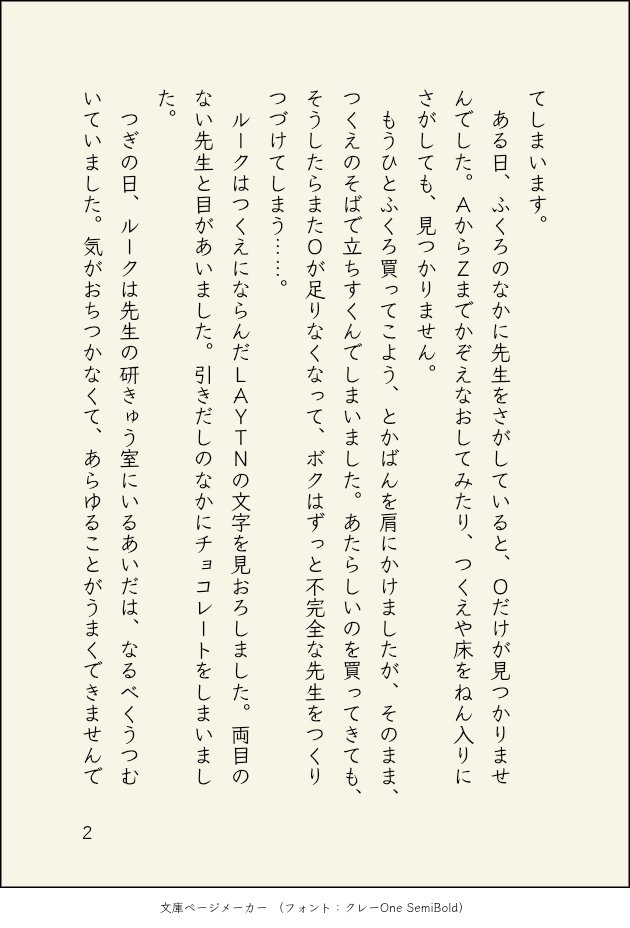 てしまいます。

ある日、ふくろのなかに先生をさがしていると、Oだけが見つかりませんでした。AからZまでかぞえなおしてみたり、つくえや床をねん入りにさがしても、見つかりません。

もうひとふくろ買ってこよう、とかばんを肩にかけましたが、そのまま、つくえのそばで立ちすくんでしまいました。あたらしいのを買ってきても、そうしたらまたOが足りなくなって、ボクはずっと不完全な先生をつくりつづけてしまう……。

ルークはつくえにならんだＬＡＹＴＮの文字を見おろしました。両目のない先生と目があいました。引きだしのなかにチョコレートをしまいました。

つぎの日、ルークは先生の研きゅう室にいるあいだは、なるべくうつむいていました。気がおちつかなくて、あらゆることがうまくできませんで

2

文庫ページメーカー （フォント：クレーOne SemiBold）